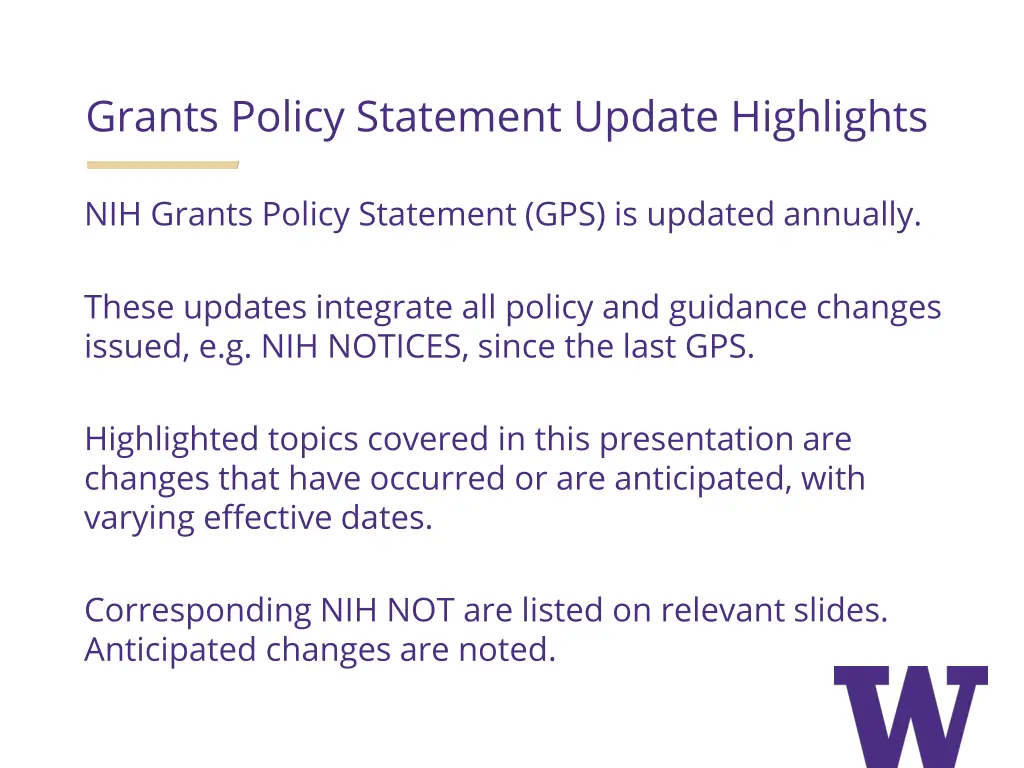 Grants Policy Statement Update Highlights

NIH Grants Policy Statement (GPS) is updated annually.

These updates integrate all policy and guidance changes issued, e.g. NIH NOTICES, since the last GPS.

Highlighted topics covered in this presentation are changes that have occurred or are anticipated, with varying effective dates.

Corresponding NIH NOT are listed on relevant slides. Anticipated changes are noted.

W